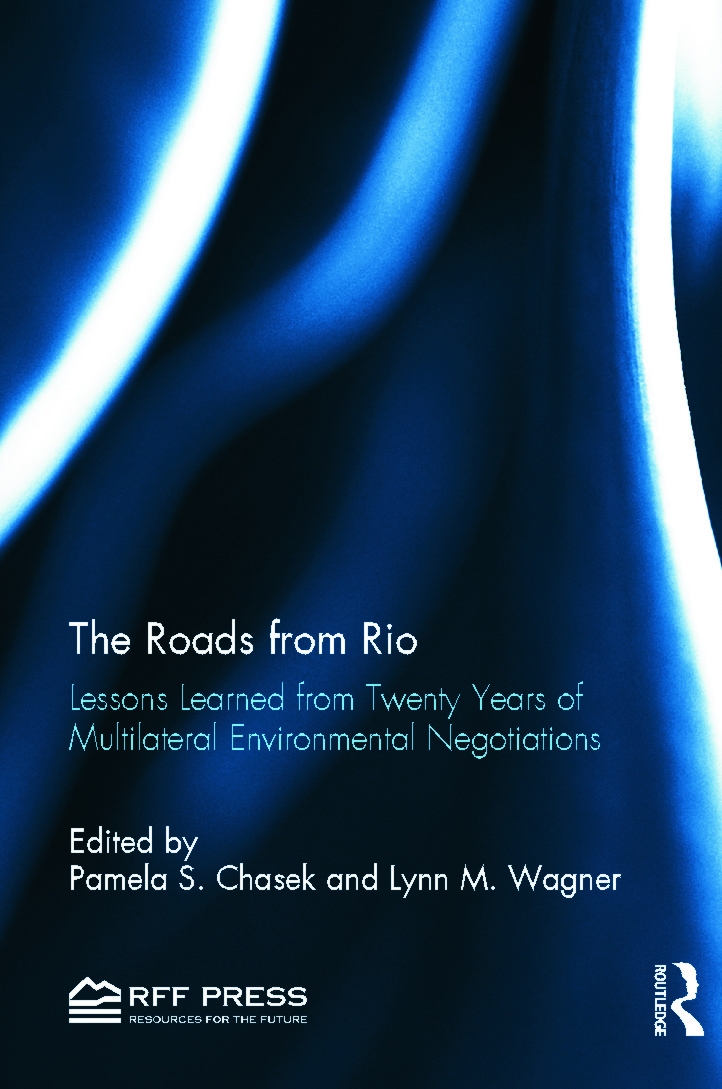 The Roads from Rio

Lessons Learned from Twenty Years of Multilateral Environmental Negotiations

Edited by
Pamela S. Chasek and Lynn M. Wagner

RFF PRESS
RESOURCES FOR THE FUTURE

ROUTLEDGE